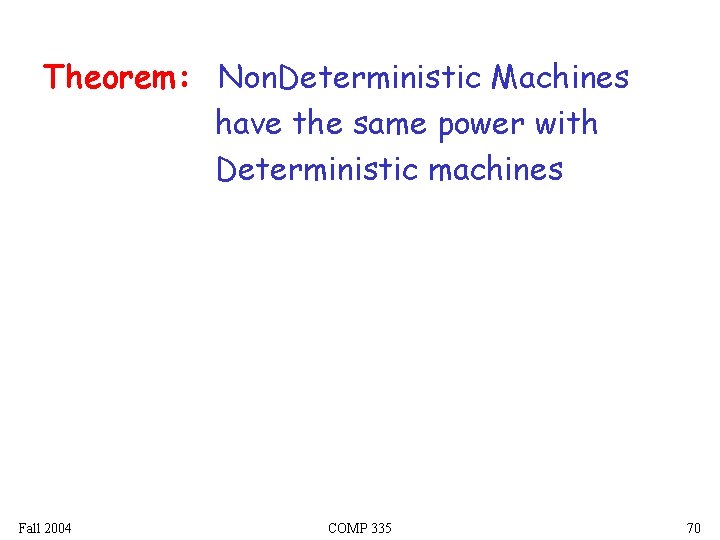 Theorem: NonDeterministic Machines have the same power with Deterministic machines

Fall 2004 COMP 335 70